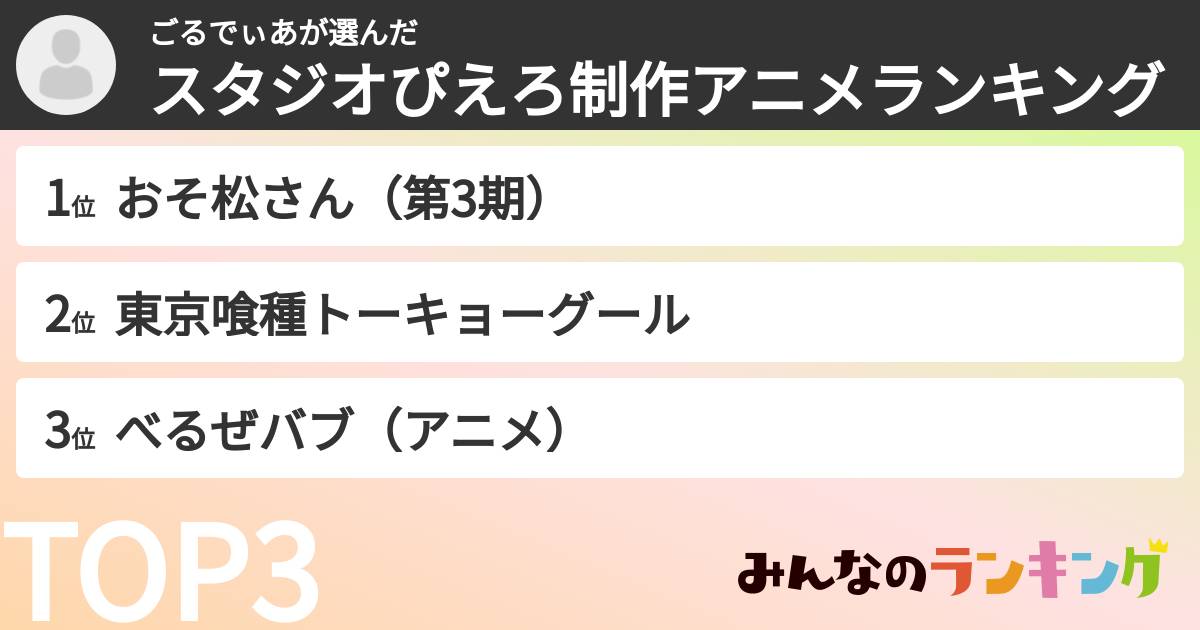 ごるでぃあが選んだ
スタジオぴえろ制作アニメランキング

1位 おそ松さん（第3期）

2位 東京喰種トーキョーグール

3位 べるぜバブ（アニメ）

TOP3

みんなのランキング